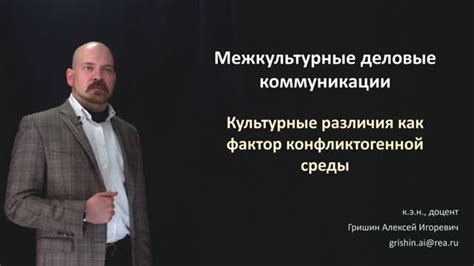 Межкультурные деловые коммуникации

Культурные различия как фактор конфликтогенной среды

к.э.н., доцент
Гришин Алексей Игоревич
grishin.ai@rea.ru